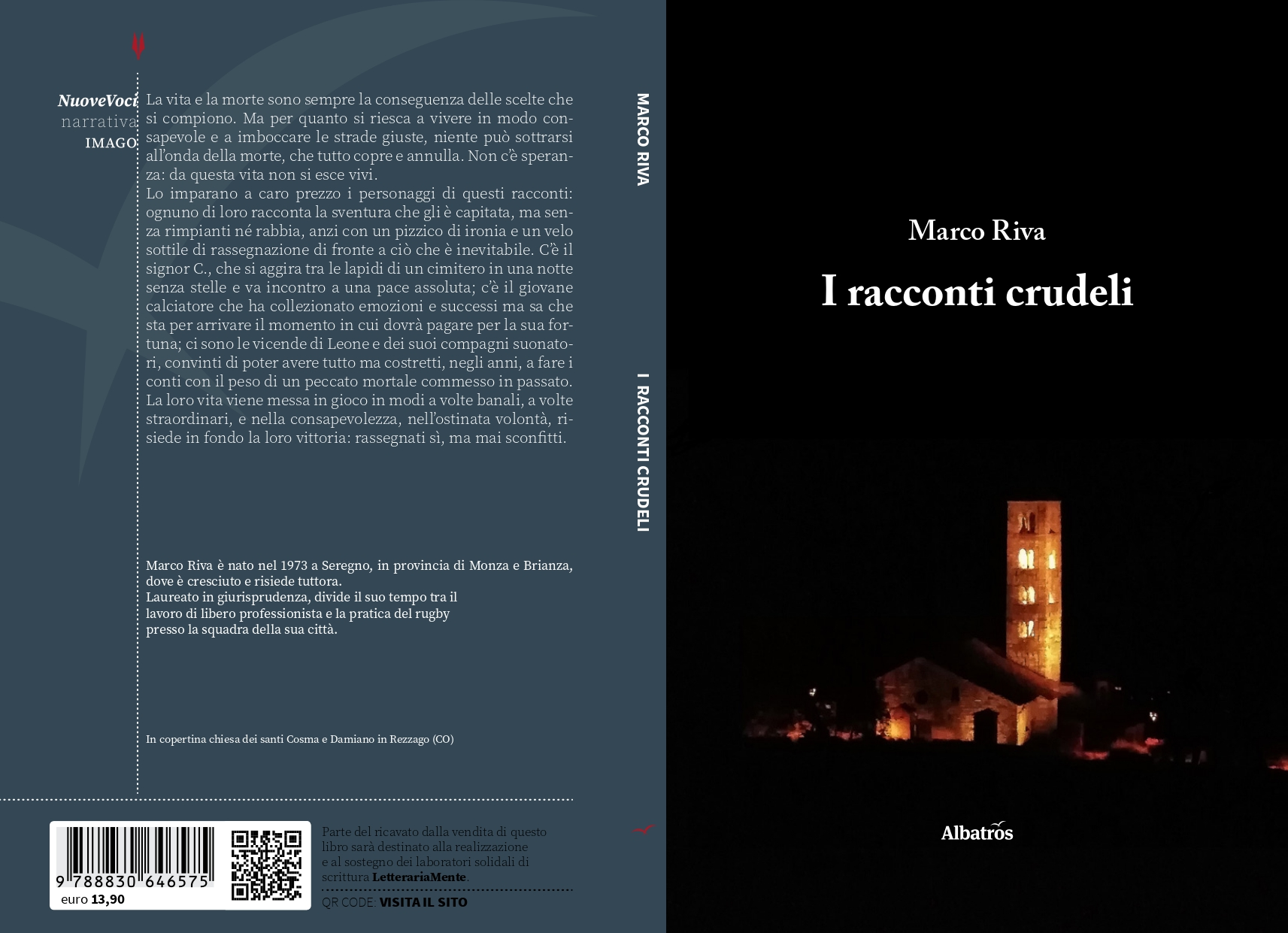 NuoveVoci
narrativa
IMAGO

La vita e la morte sono sempre la conseguenza delle scelte che si compiono. Ma per quanto si riesca a vivere in modo consapevole e a imboccare le strade giuste, niente può sottrarsi all'onda della morte, che tutto copre e annulla. Non c'è speranza: da questa vita non si esce vivi.
Lo imparano a caro prezzo i personaggi di questi racconti: ognuno di loro racconta la sventura che gli è capitata, ma senza rimpianti né rabbia, anzi con un pizzico di ironia e un velo sottile di rassegnazione di fronte a ciò che è inevitabile. C'è il signor C., che si aggira tra le lapidi di un cimitero in una notte senza stelle e va incontro a una pace assoluta; c'è il giovane calciatore che ha collezionato emozioni e successi ma sa che sta per arrivare il momento in cui dovrà pagare per la sua fortuna; ci sono le vicende di Leone e dei suoi compagni suonatori, convinti di poter avere tutto ma costretti, negli anni, a fare i conti con il peso di un peccato mortale commesso in passato. La loro vita viene messa in gioco in modi a volte banali, a volte straordinari, e nella consapevolezza, nell'ostinata volontà, risiede in fondo la loro vittoria: rassegnati sì, ma mai sconfitti.

Marco Riva è nato nel 1973 a Seregno, in provincia di Monza e Brianza, dove è cresciuto e risiede tuttora.
Laureato in giurisprudenza, divide il suo tempo tra il lavoro di libero professionista e la pratica del rugby presso la squadra della sua città.

In copertina chiesa dei santi Cosma e Damiano in Rezzago (CO)

9 788830 646575
euro 13,90

Parte del ricavato dalla vendita di questo libro sarà destinato alla realizzazione e al sostegno dei laboratori solidali di scrittura LetterariaMente.

QR CODE: VISITA IL SITO

MARCO RIVA
I RACCONTI CRUDELI

Marco Riva
I racconti crudeli

Albatros